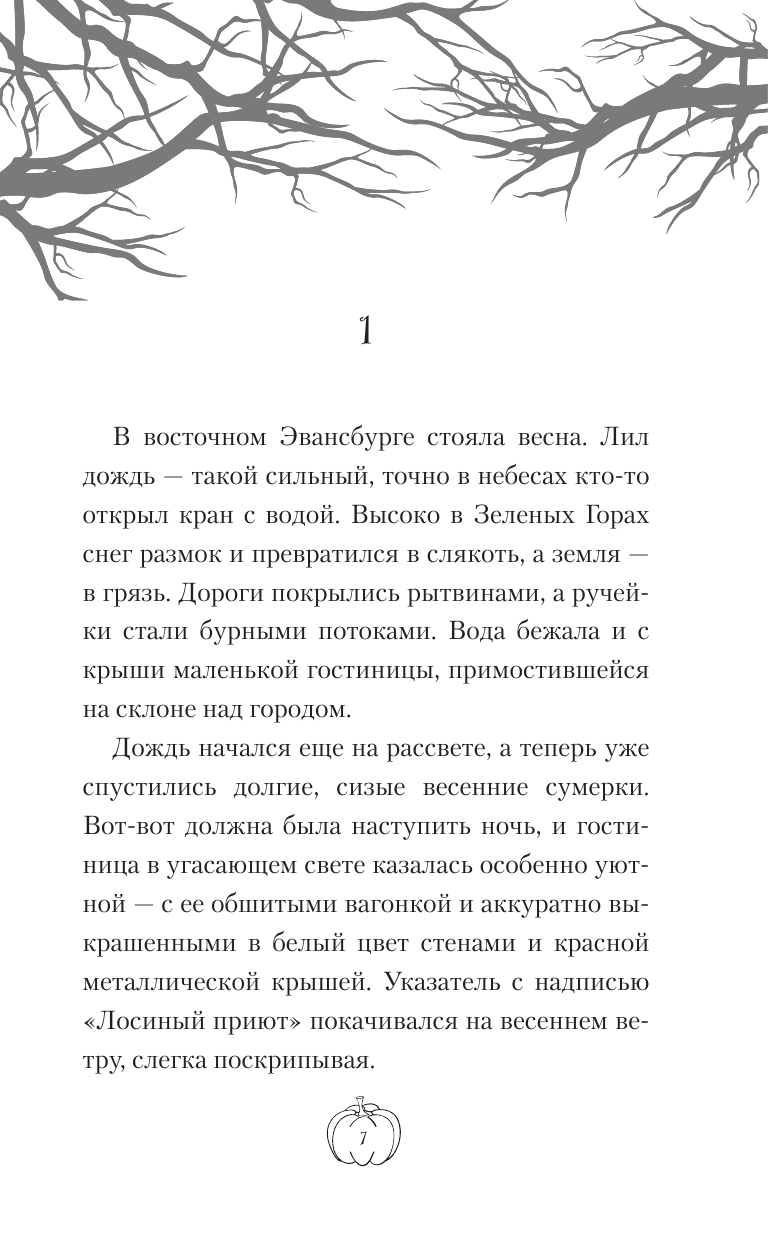 1

В восточном Эвансбурге стояла весна. Лил дождь — такой сильный, точно в небесах кто-то открыл кран с водой. Высоко в Зеленых Горах снег размок и превратился в слякоть, а земля — в грязь. Дороги покрылись рытвинами, а ручейки стали бурными потоками. Вода бежала и с крыши маленькой гостиницы, примостившейся на склоне над городом.

Дождь начался еще на рассвете, а теперь уже спустились долгие, сизые весенние сумерки. Вот-вот должна была наступить ночь, и гостиница в угасающем свете казалась особенно уютной — с ее обшитыми вагонкой и аккуратно выкрашенными в белый цвет стенами и красной металлической крышей. Указатель с надписью «Лосиный приют» покачивался на весеннем ветру, слегка поскрипывая.

7